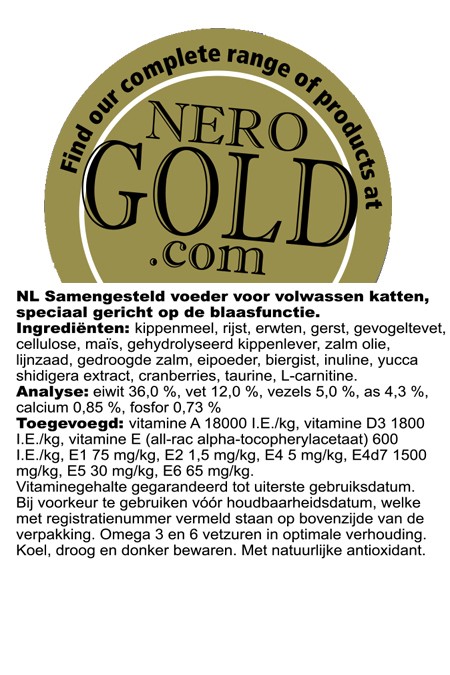 Find our complete range of products at

NERO GOLD .com

NL Samengesteld voeder voor volwassen katten, speciaal gericht op de blaasfunctie.
Ingrediënten: kippenmeel, rijst, erwten, gerst, gevogeltevet, cellulose, maïs, gehydrolyseerd kippenlever, zalm olie, lijnzaad, gedroogde zalm, eipoeder, biergist, inuline, yucca shidigera extract, cranberries, taurine, L-carnitine.
Analyse: eiwit 36,0 %, vet 12,0 %, vezels 5,0 %, as 4,3 %, calcium 0,85 %, fosfor 0,73 %
Toegevoegd: vitamine A 18000 I.E./kg, vitamine D3 1800 I.E./kg, vitamine E (all-rac alpha-tocopherylacetaat) 600 I.E./kg, E1 75 mg/kg, E2 1,5 mg/kg, E4 5 mg/kg, E4d7 1500 mg/kg, E5 30 mg/kg, E6 65 mg/kg.
Vitaminegehalte gegarandeerd tot uiterste gebruiksdatum. Bij voorkeur te gebruiken vóór houdbaarheidsdatum, welke met registratienummer vermeld staan op bovenzijde van de verpakking. Omega 3 en 6 vetzuren in optimale verhouding. Koel, droog en donker bewaren. Met natuurlijke antioxidant.